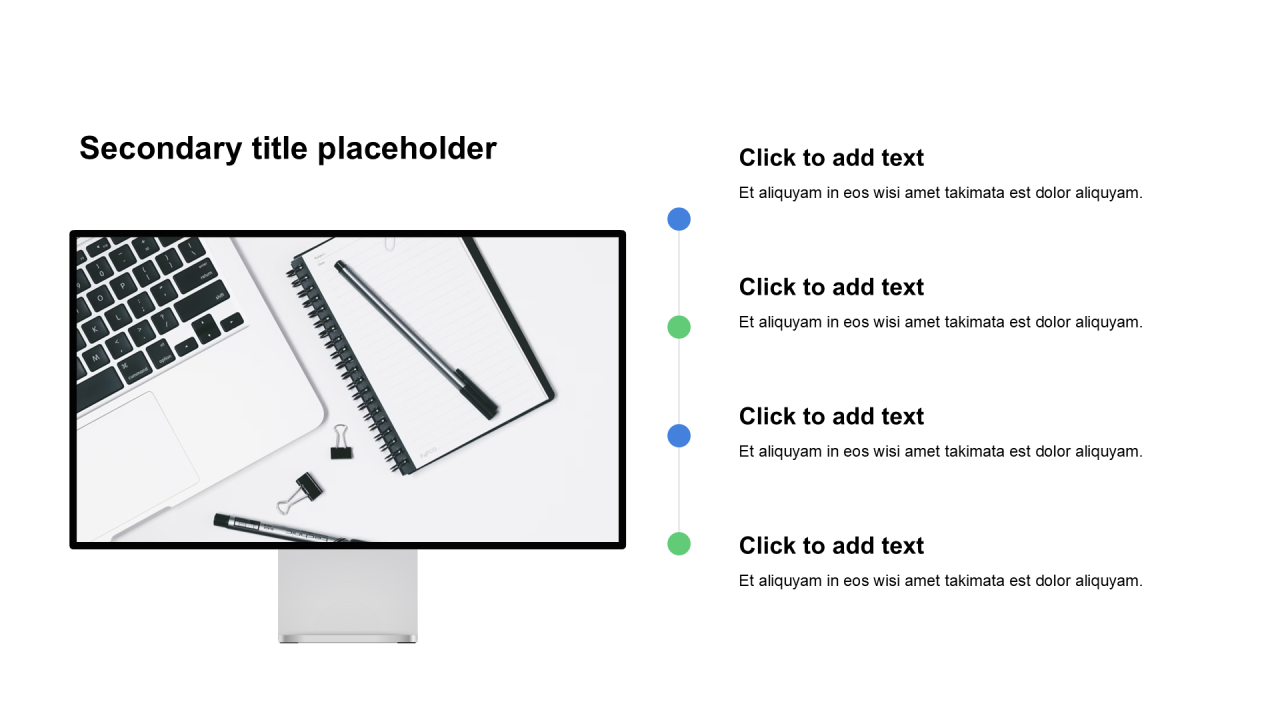 Secondary title placeholder

Click to add text

Et aliquyam in eos wisi amet takimata est dolor aliquyam.

Click to add text

Et aliquyam in eos wisi amet takimata est dolor aliquyam.

Click to add text

Et aliquyam in eos wisi amet takimata est dolor aliquyam.

Click to add text

Et aliquyam in eos wisi amet takimata est dolor aliquyam.